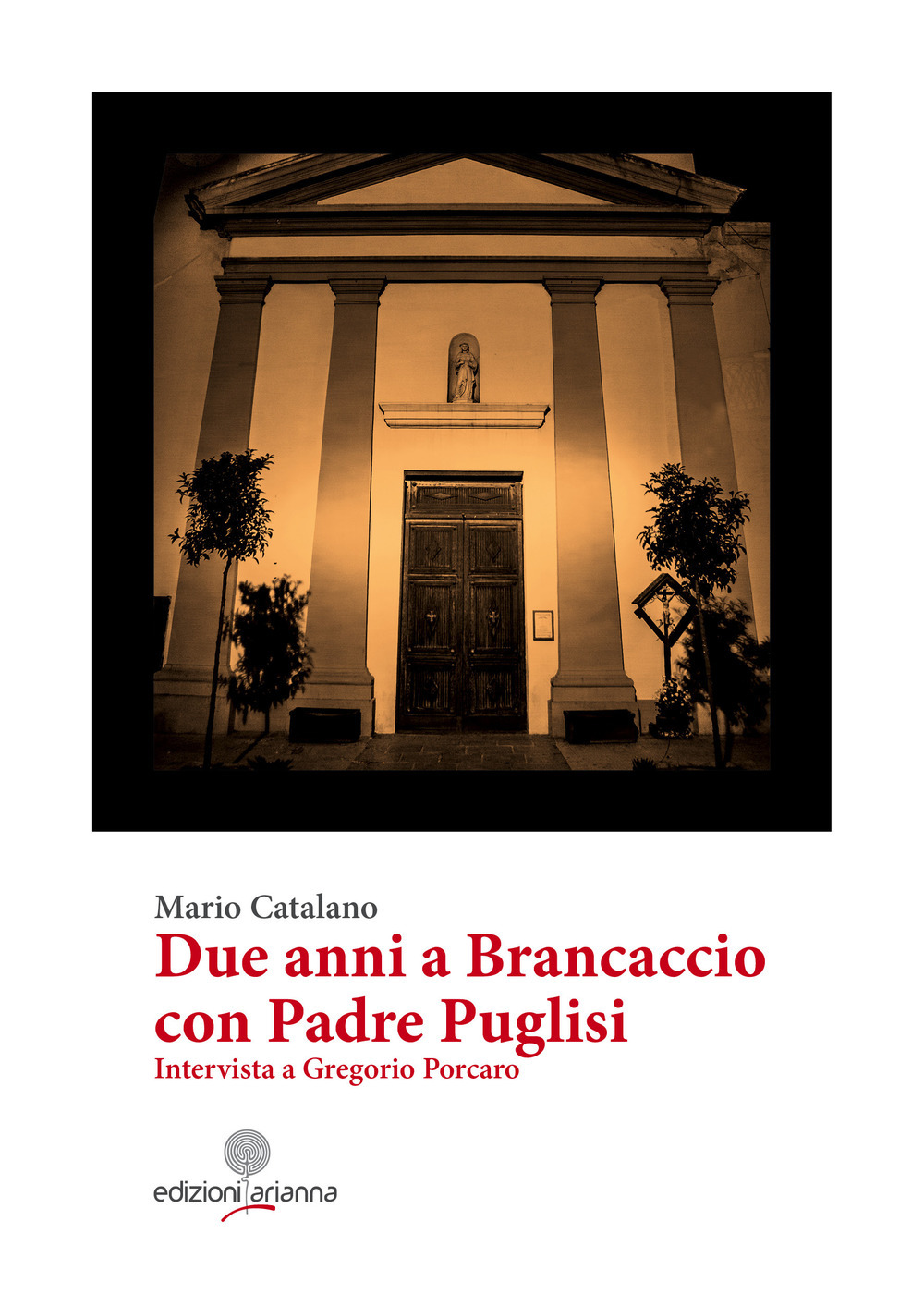 Mario Catalano

Due anni a Brancaccio con Padre Puglisi

Intervista a Gregorio Porcaro

edizioni arianna